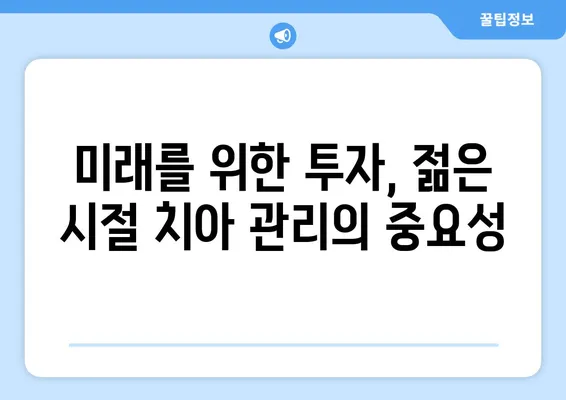 꿀팁정보

미래를 위한 투자, 젊은 시절 치아 관리의 중요성